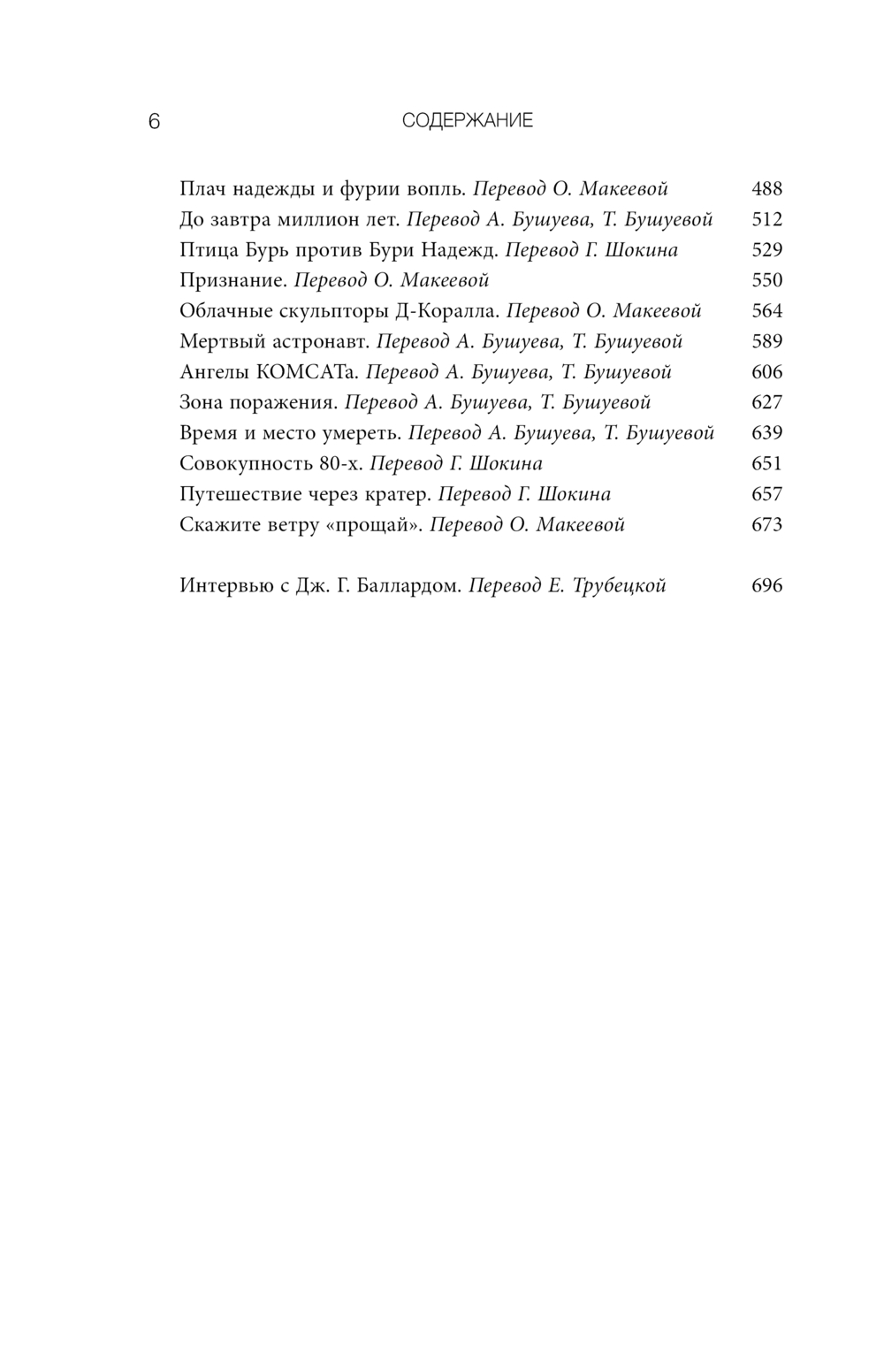 6 СОДЕРЖАНИЕ

Плач надежды и фурии вопль. Перевод О. Макеевой 488
До завтра миллион лет. Перевод А. Бушуева, Т. Бушуевой 512
Птица Бурь против Бури Надежд. Перевод Г. Шокина 529
Признание. Перевод О. Макеевой 550
Облачные скульпторы Д-Коралла. Перевод О. Макеевой 564
Мертвый астронавт. Перевод А. Бушуева, Т. Бушуевой 589
Ангелы КОМСАТа. Перевод А. Бушуева, Т. Бушуевой 606
Зона поражения. Перевод А. Бушуева, Т. Бушуевой 627
Время и место умереть. Перевод А. Бушуева, Т. Бушуевой 639
Совокупность 80-х. Перевод Г. Шокина 651
Путешествие через кратер. Перевод Г. Шокина 657
Скажите ветру «прощай». Перевод О. Макеевой 673

Интервью с Дж. Г. Баллардом. Перевод Е. Трубецкой 696